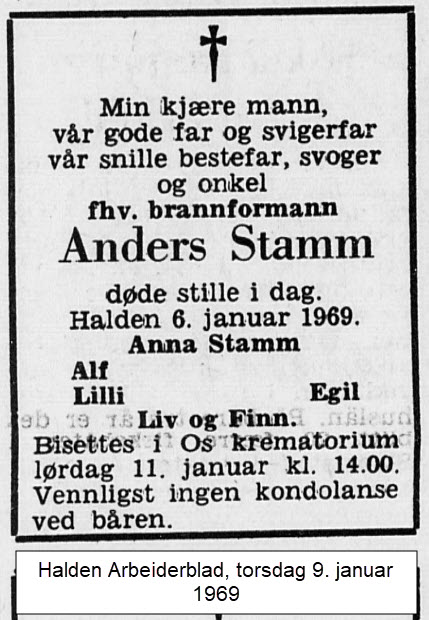 Min kjære mann, vår gode far og svigerfar vår snille bestefar, svoger og onkel

fhv. brannformann

Anders Stamm

døde stille i dag. Halden 6. januar 1969.

Anna Stamm

Alf
Lilli
Egil
Liv og Finn.

Bisettes i Os krematorium lørdag 11. januar kl. 14.00. Vennligst ingen kondolanse ved båren.

Halden Arbeiderblad, torsdag 9. januar 1969